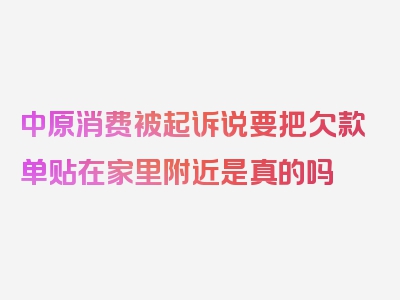 中原消费被起诉说要把欠款单贴在家里附近是真的吗